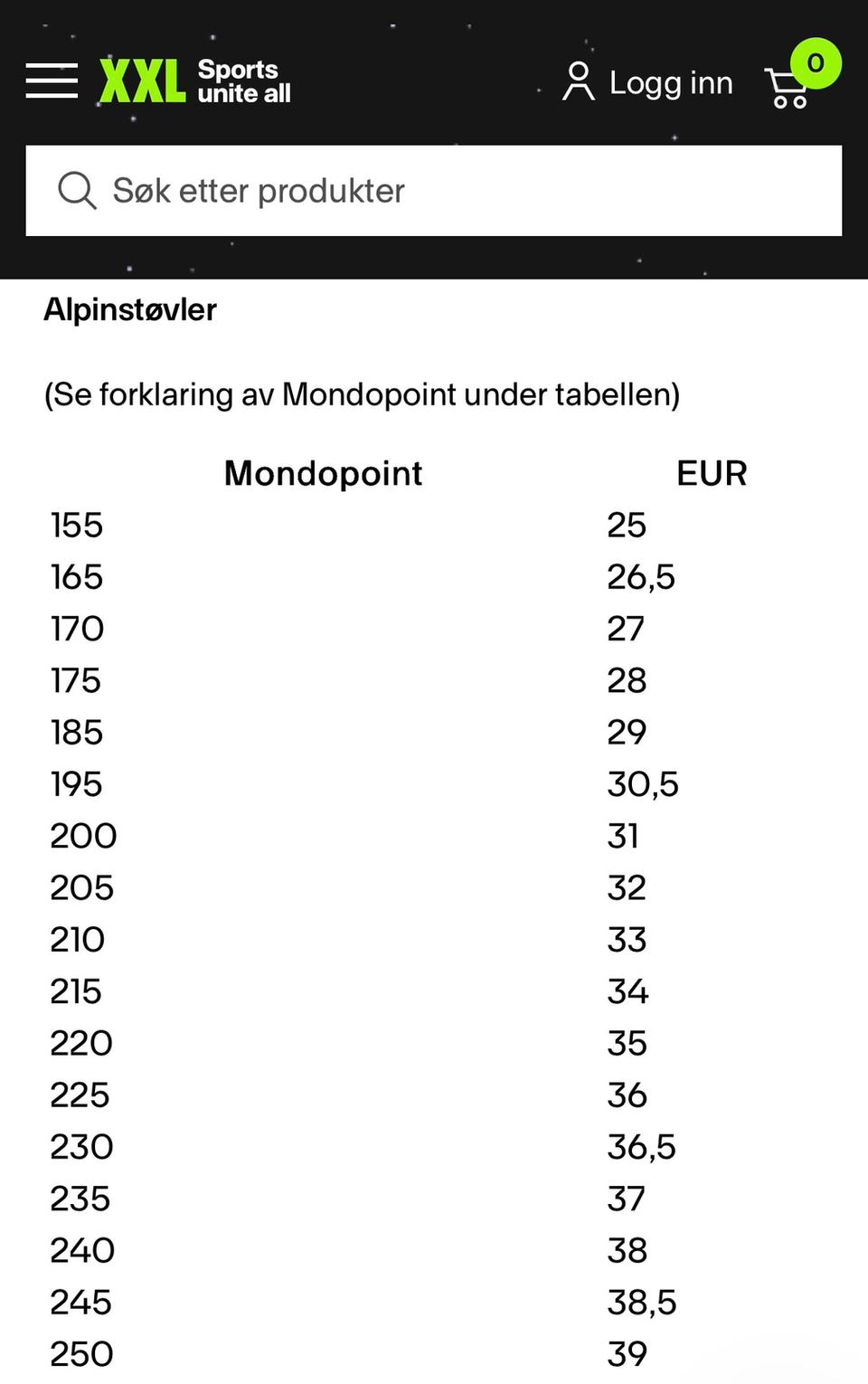 XXL Sports unite all

Logg inn

0

Søk etter produkter

Alpinstøvler

(Se forklaring av Mondopoint under tabellen)

| Mondopoint | EUR |
|---|---|
| 155 | 25 |
| 165 | 26,5 |
| 170 | 27 |
| 175 | 28 |
| 185 | 29 |
| 195 | 30,5 |
| 200 | 31 |
| 205 | 32 |
| 210 | 33 |
| 215 | 34 |
| 220 | 35 |
| 225 | 36 |
| 230 | 36,5 |
| 235 | 37 |
| 240 | 38 |
| 245 | 38,5 |
| 250 | 39 |